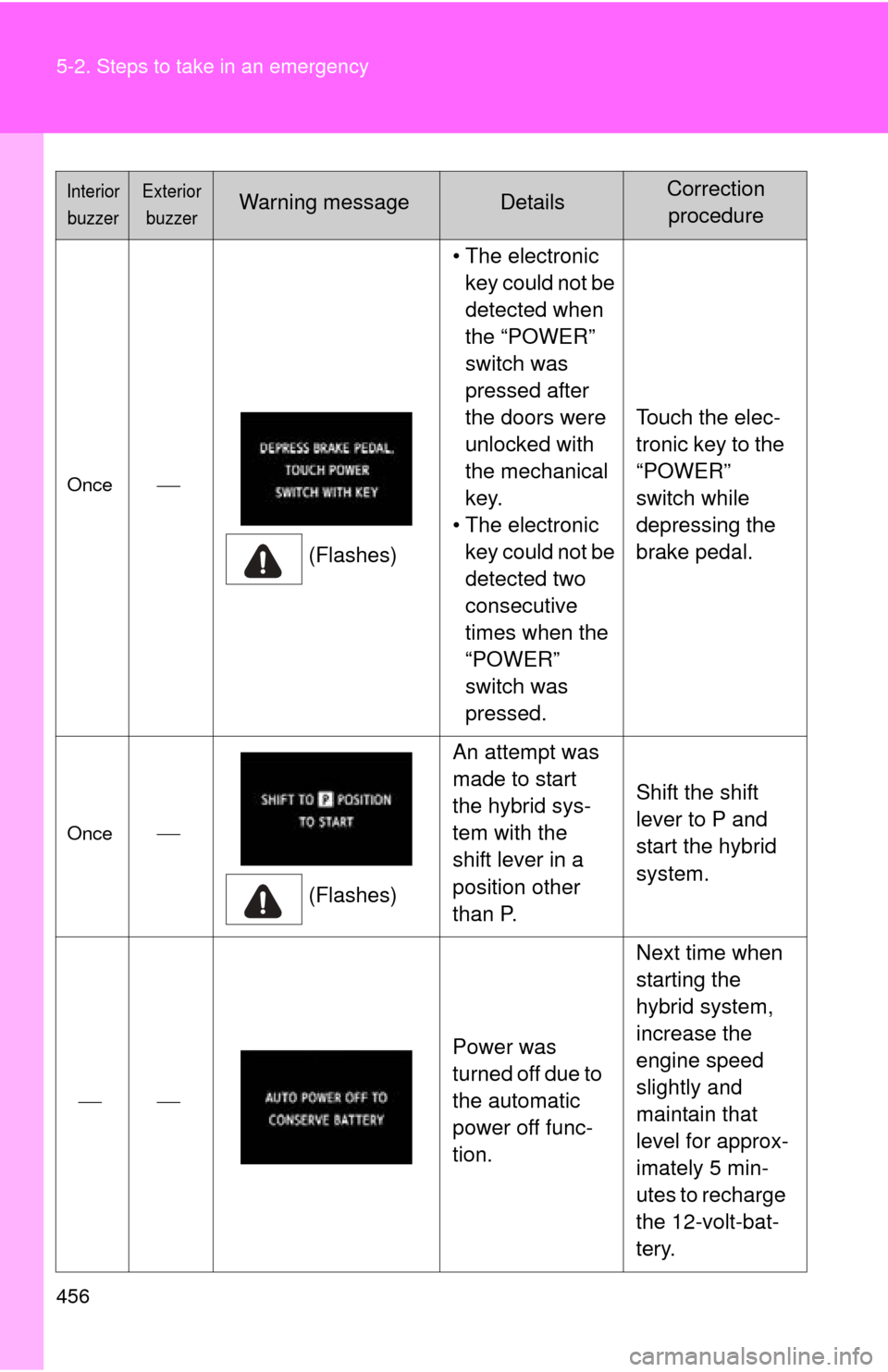 5-2. Steps to take in an emergency

| Interior buzzer | Exterior buzzer | Warning message | Details | Correction procedure |
|---|---|---|---|---|
| Once | — | DEPRESS BRAKE PEDAL. TOUCH POWER SWITCH WITH KEY (Flashes) | • The electronic key could not be detected when the “POWER” switch was pressed after the doors were unlocked with the mechanical key. • The electronic key could not be detected two consecutive times when the “POWER” switch was pressed. | Touch the electronic key to the “POWER” switch while depressing the brake pedal. |
| Once | — | SHIFT TO P POSITION TO START (Flashes) | An attempt was made to start the hybrid system with the shift lever in a position other than P. | Shift the shift lever to P and start the hybrid system. |
| — | — | AUTO POWER OFF TO CONSERVE BATTERY | Power was turned off due to the automatic power off function. | Next time when starting the hybrid system, increase the engine speed slightly and maintain that level for approximately 5 minutes to recharge the 12-volt-battery. |

456

carmanualsonline.info